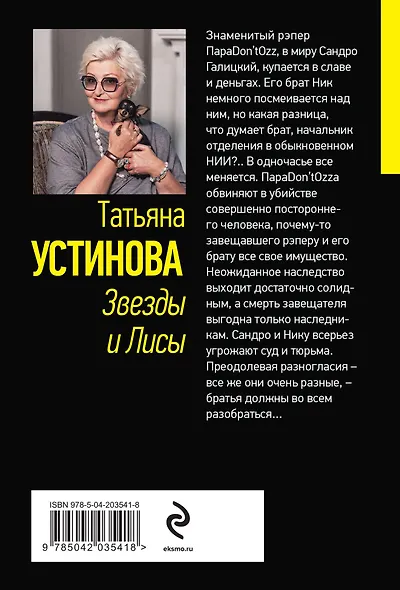 Татьяна
УСТИНОВА
Звезды и Лисы

Знаменитый рэпер ПараDon'tOzz, в миру Сандро Галицкий, купается в славе и деньгах. Его брат Ник немного посмеивается над ним, но какая разница, что думает брат, начальник отделения в обыкновенном НИИ?.. В одночасье все меняется. ПараDon'tOzza обвиняют в убийстве совершенно постороннего человека, почему-то завещавшего рэперу и его брату все свое имущество. Неожиданное наследство выходит достаточно солидным, а смерть завещателя выгодна только наследникам. Сандро и Нику всерьез угрожают суд и тюрьма. Преодолевая разногласия – все же они очень разные, – братья должны во всем разобраться...

ISBN 978-5-04-203541-8
9 785042 035418 >
eksmo.ru